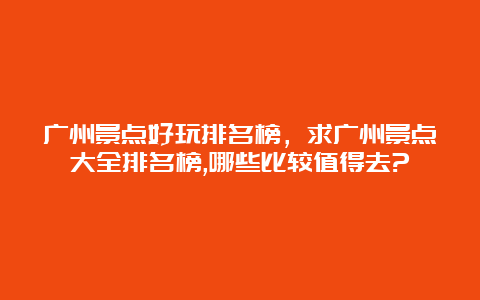 广州景点好玩排名榜，求广州景点大全排名榜,哪些比较值得去?